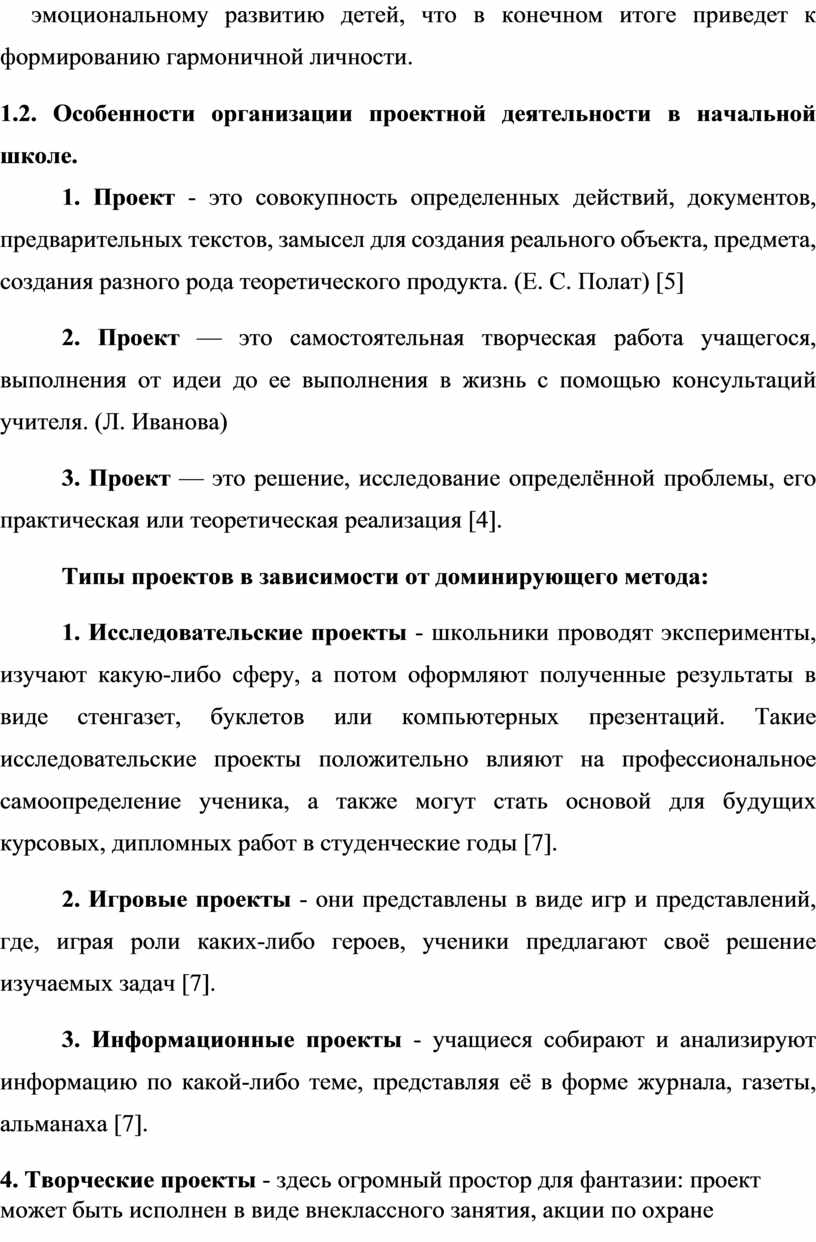 эмоциональному развитию детей, что в конечном итоге приведет к формированию гармоничной личности.

1.2. Особенности организации проектной деятельности в начальной школе.

1. Проект - это совокупность определенных действий, документов, предварительных текстов, замысел для создания реального объекта, предмета, создания разного рода теоретического продукта. (Е. С. Полат) [5]

2. Проект — это самостоятельная творческая работа учащегося, выполнения от идеи до ее выполнения в жизнь с помощью консультаций учителя. (Л. Иванова)

3. Проект — это решение, исследование определённой проблемы, его практическая или теоретическая реализация [4].

Типы проектов в зависимости от доминирующего метода:

1. Исследовательские проекты - школьники проводят эксперименты, изучают какую-либо сферу, а потом оформляют полученные результаты в виде стенгазет, буклетов или компьютерных презентаций. Такие исследовательские проекты положительно влияют на профессиональное самоопределение ученика, а также могут стать основой для будущих курсовых, дипломных работ в студенческие годы [7].

2. Игровые проекты - они представлены в виде игр и представлений, где, играя роли каких-либо героев, ученики предлагают своё решение изучаемых задач [7].

3. Информационные проекты - учащиеся собирают и анализируют информацию по какой-либо теме, представляя её в форме журнала, газеты, альманаха [7].

4. Творческие проекты - здесь огромный простор для фантазии: проект может быть исполнен в виде внеклассного занятия, акции по охране